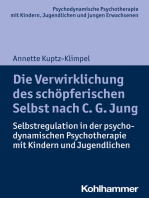 Psychodynamische Psychotherapie mit Kindern, Jugendlichen und jungen Erwachsenen

Annette Kuptz-Klimpel

Die Verwirklichung des schöpferischen Selbst nach C. G. Jung

Selbstregulation in der psychodynamischen Psychotherapie mit Kindern und Jugendlichen

Kohlhammer